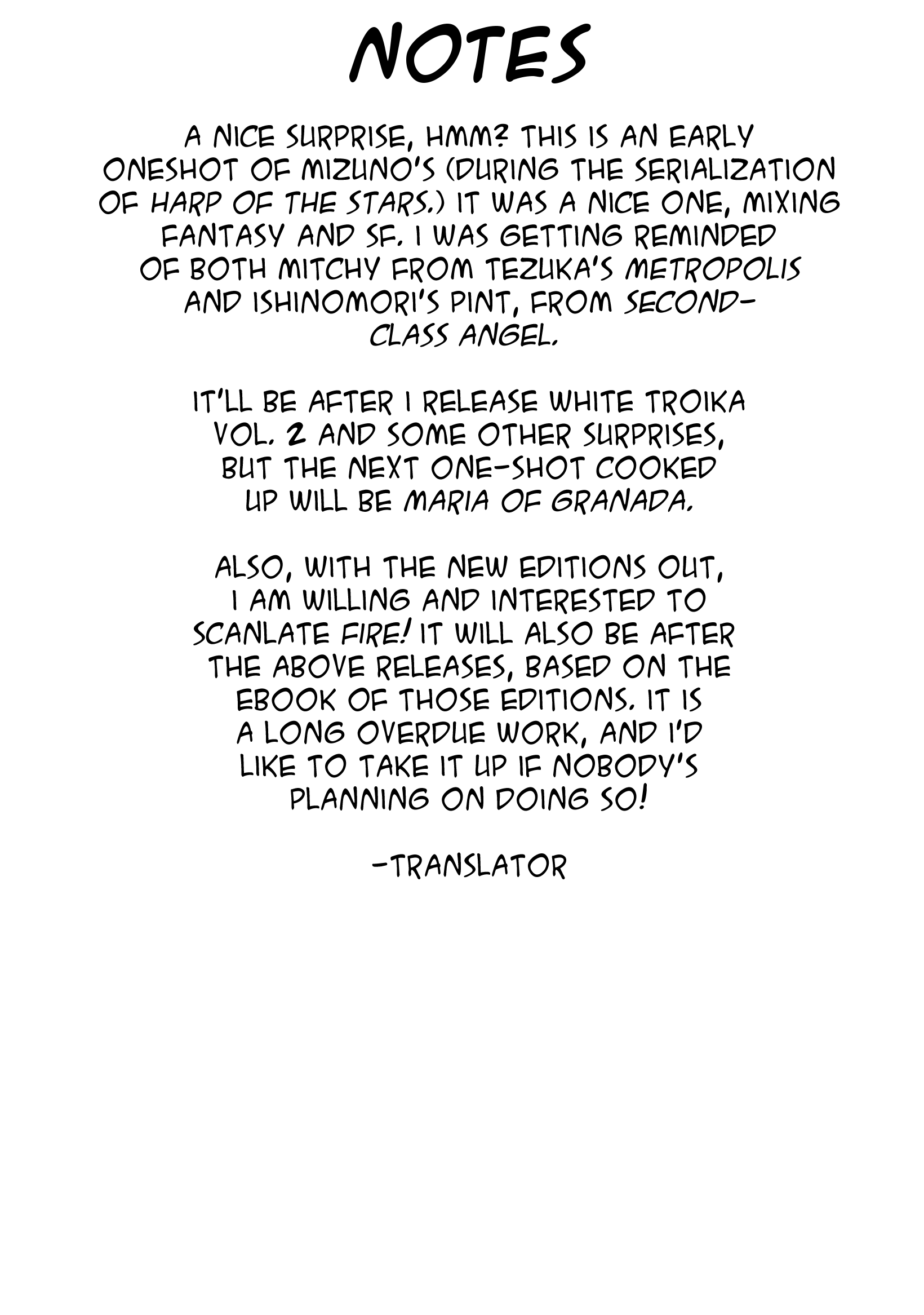 NOTES

A NICE SURPRISE, HMM? THIS IS AN EARLY ONESHOT OF MIZUNO'S (DURING THE SERIALIZATION OF HARP OF THE STARS.) IT WAS A NICE ONE, MIXING FANTASY AND SF. I WAS GETTING REMINDED OF BOTH MITCHY FROM TEZUKA'S METROPOLIS AND ISHINOMORI'S PINT, FROM SECOND-CLASS ANGEL.

IT'LL BE AFTER I RELEASE WHITE TROIKA VOL. 2 AND SOME OTHER SURPRISES, BUT THE NEXT ONE-SHOT COOKED UP WILL BE MARIA OF GRANADA.

ALSO, WITH THE NEW EDITIONS OUT, I AM WILLING AND INTERESTED TO SCANLATE FIRE! IT WILL ALSO BE AFTER THE ABOVE RELEASES, BASED ON THE EBOOK OF THOSE EDITIONS. IT IS A LONG OVERDUE WORK, AND I'D LIKE TO TAKE IT UP IF NOBODY'S PLANNING ON DOING SO!

-TRANSLATOR